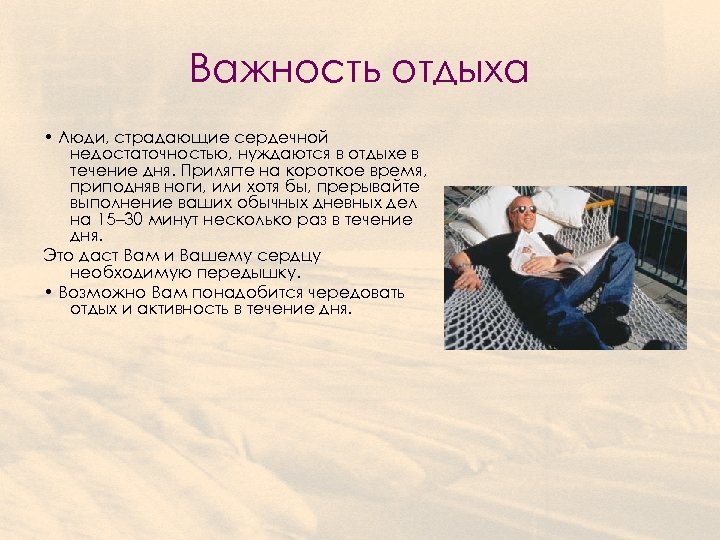 Важность отдыха

• Люди, страдающие сердечной недостаточностью, нуждаются в отдыхе в течение дня. Прилягте на короткое время, приподняв ноги, или хотя бы, прерывайте выполнение ваших обычных дневных дел на 15–30 минут несколько раз в течение дня.

Это даст Вам и Вашему сердцу необходимую передышку.

• Возможно Вам понадобится чередовать отдых и активность в течение дня.